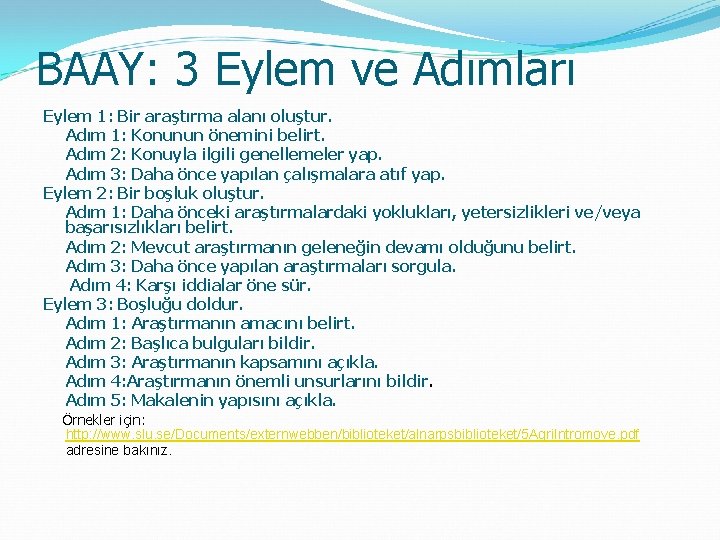 BAAY: 3 Eylem ve Adımları

Eylem 1: Bir araştırma alanı oluştur.
Adım 1: Konunun önemini belirt.
Adım 2: Konuyla ilgili genellemeler yap.
Adım 3: Daha önce yapılan çalışmalara atıf yap.
Eylem 2: Bir boşluk oluştur.
Adım 1: Daha önceki araştırmalardaki yoklukları, yetersizlikleri ve/veya başarısızlıkları belirt.
Adım 2: Mevcut araştırmanın geleneğin devamı olduğunu belirt.
Adım 3: Daha önce yapılan araştırmaları sorgula.
Adım 4: Karşı iddialar öne sür.
Eylem 3: Boşluğu doldur.
Adım 1: Araştırmanın amacını belirt.
Adım 2: Başlıca bulguları bildir.
Adım 3: Araştırmanın kapsamını açıkla.
Adım 4:Araştırmanın önemli unsurlarını bildir.
Adım 5: Makalenin yapısını açıkla.

Örnekler için: http://www.slu.se/Documents/externwebben/biblioteket/alnarpsbiblioteket/5AgriIntromove.pdf adresine bakınız.